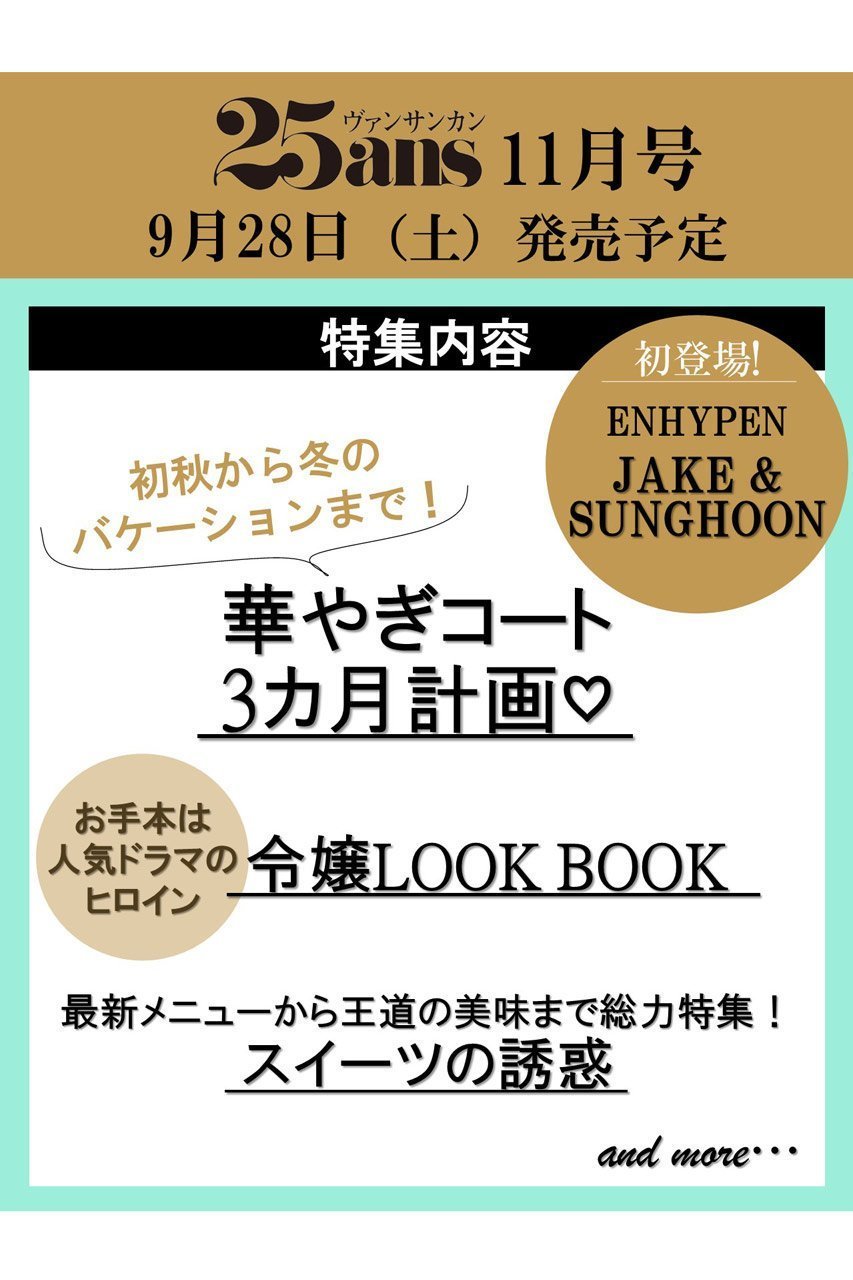 25ans ヴァンサンカン 11月号
9月28日（土）発売予定

特集内容

初登場!
ENHYPEN
JAKE & SUNGHOON

初秋から冬のバケーションまで！
華やぎコート
3カ月計画♡

お手本は人気ドラマのヒロイン
令嬢LOOK BOOK

最新メニューから王道の美味まで総力特集！
スイーツの誘惑

and more…